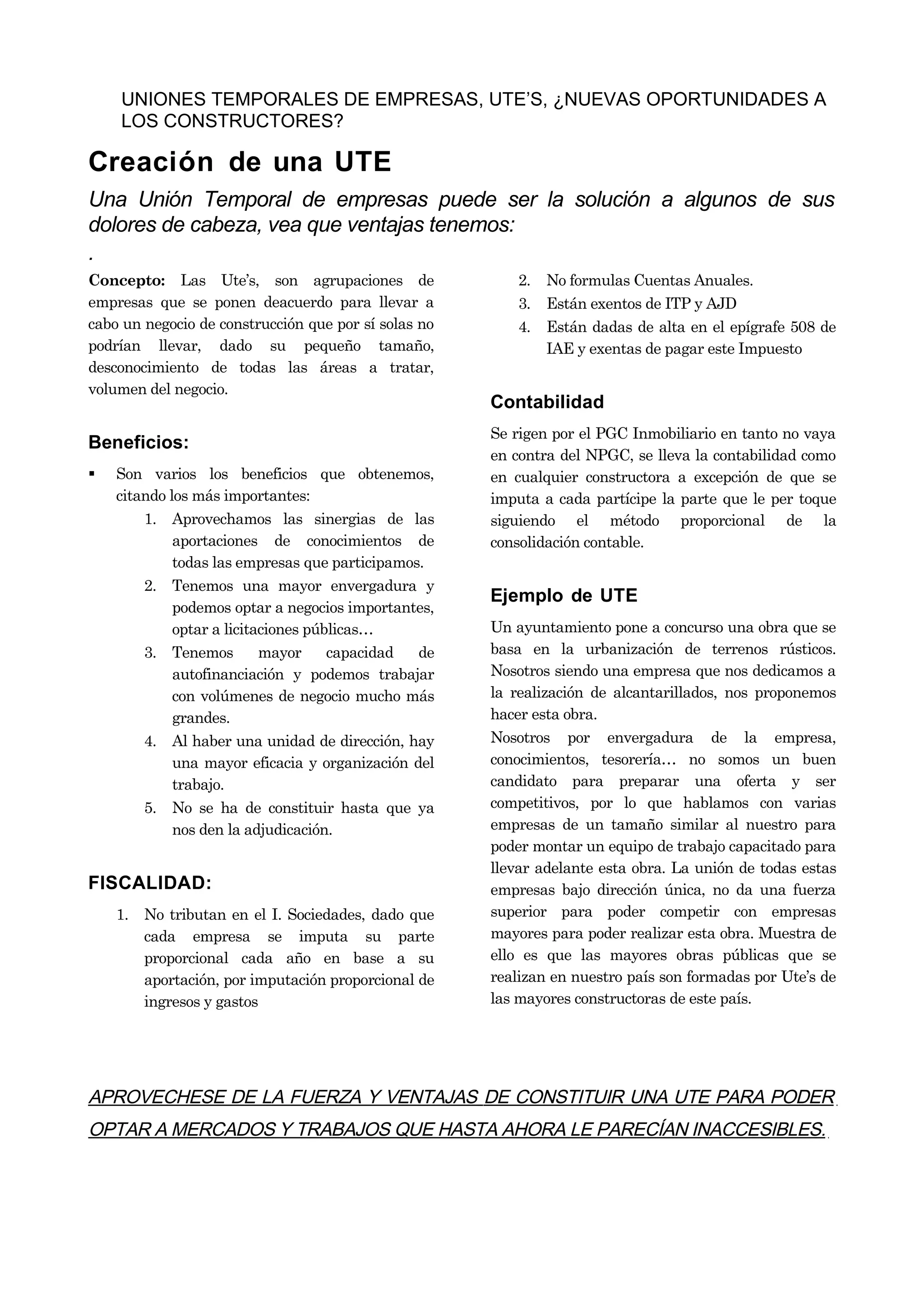 UNIONES TEMPORALES DE EMPRESAS, UTE'S, ¿NUEVAS OPORTUNIDADES A LOS CONSTRUCTORES?

Creación de una UTE

Una Unión Temporal de empresas puede ser la solución a algunos de sus dolores de cabeza, vea que ventajas tenemos:

.

Concepto: Las Ute's, son agrupaciones de empresas que se ponen deacuerdo para llevar a cabo un negocio de construcción que por sí solas no podrían llevar, dado su pequeño tamaño, desconocimiento de todas las áreas a tratar, volumen del negocio.

Beneficios:

▪ Son varios los beneficios que obtenemos, citando los más importantes:
1. Aprovechamos las sinergias de las aportaciones de conocimientos de todas las empresas que participamos.
2. Tenemos una mayor envergadura y podemos optar a negocios importantes, optar a licitaciones públicas…
3. Tenemos mayor capacidad de autofinanciación y podemos trabajar con volúmenes de negocio mucho más grandes.
4. Al haber una unidad de dirección, hay una mayor eficacia y organización del trabajo.
5. No se ha de constituir hasta que ya nos den la adjudicación.

FISCALIDAD:

1. No tributan en el I. Sociedades, dado que cada empresa se imputa su parte proporcional cada año en base a su aportación, por imputación proporcional de ingresos y gastos
2. No formulas Cuentas Anuales.
3. Están exentos de ITP y AJD
4. Están dadas de alta en el epígrafe 508 de IAE y exentas de pagar este Impuesto

Contabilidad

Se rigen por el PGC Inmobiliario en tanto no vaya en contra del NPGC, se lleva la contabilidad como en cualquier constructora a excepción de que se imputa a cada partícipe la parte que le per toque siguiendo el método proporcional de la consolidación contable.

Ejemplo de UTE

Un ayuntamiento pone a concurso una obra que se basa en la urbanización de terrenos rústicos. Nosotros siendo una empresa que nos dedicamos a la realización de alcantarillados, nos proponemos hacer esta obra.
Nosotros por envergadura de la empresa, conocimientos, tesorería… no somos un buen candidato para preparar una oferta y ser competitivos, por lo que hablamos con varias empresas de un tamaño similar al nuestro para poder montar un equipo de trabajo capacitado para llevar adelante esta obra. La unión de todas estas empresas bajo dirección única, no da una fuerza superior para poder competir con empresas mayores para poder realizar esta obra. Muestra de ello es que las mayores obras públicas que se realizan en nuestro país son formadas por Ute's de las mayores constructoras de este país.

APROVECHESE DE LA FUERZA Y VENTAJAS DE CONSTITUIR UNA UTE PARA PODER OPTAR A MERCADOS Y TRABAJOS QUE HASTA AHORA LE PARECÍAN INACCESIBLES.